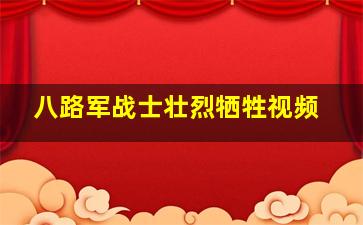 八路军战士壮烈牺牲视频